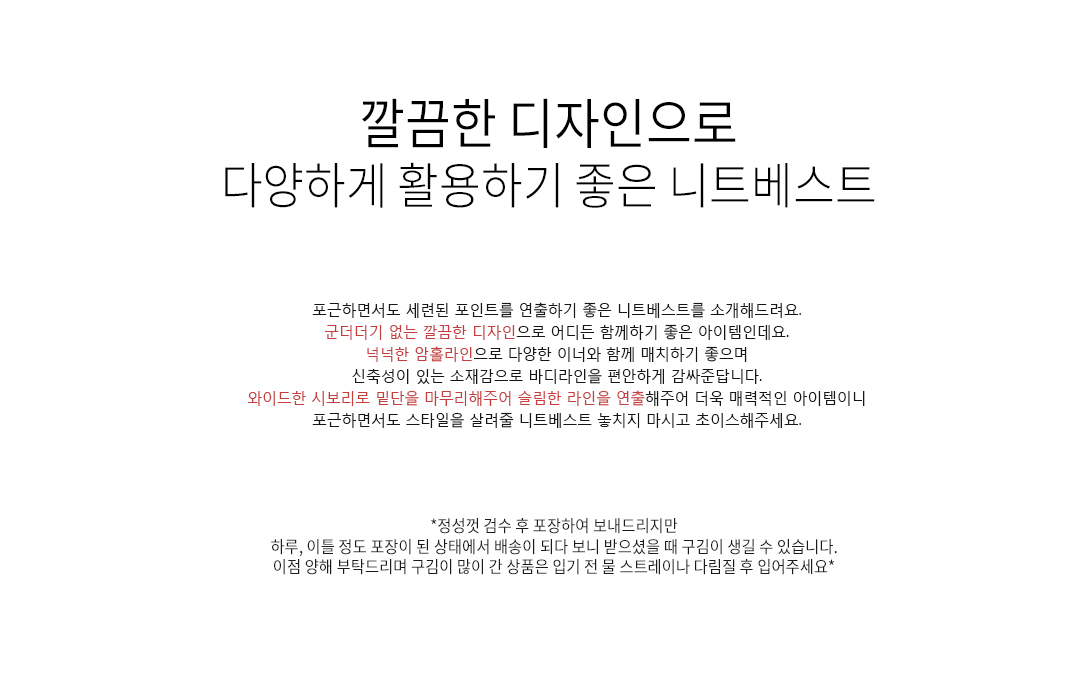 깔끔한 디자인으로
다양하게 활용하기 좋은 니트베스트

포근하면서도 세련된 포인트를 연출하기 좋은 니트베스트를 소개해드려요.
군더더기 없는 깔끔한 디자인으로 어디든 함께하기 좋은 아이템인데요.
넉넉한 암홀라인으로 다양한 이너와 함께 매치하기 좋으며
신축성이 있는 소재감으로 바디라인을 편안하게 감싸준답니다.
와이드한 시보리로 밑단을 마무리해주어 슬림한 라인을 연출해주어 더욱 매력적인 아이템이니
포근하면서도 스타일을 살려줄 니트베스트 놓치지 마시고 초이스해주세요.

*정성껏 검수 후 포장하여 보내드리지만
하루, 이틀 정도 포장이 된 상태에서 배송이 되다 보니 받으셨을 때 구김이 생길 수 있습니다.
이점 양해 부탁드리며 구김이 많이 간 상품은 입기 전 물 스트레이나 다림질 후 입어주세요*